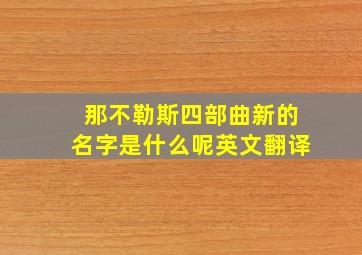 那不勒斯四部曲新的名字是什么呢英文翻译